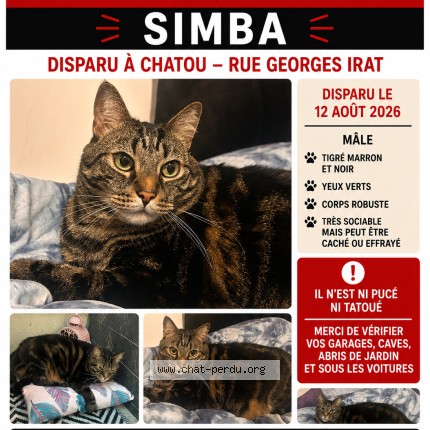 SIMBA

DISPARU À CHATOU – RUE GEORGES IRAT

DISPARU LE 12 AOÛT 2026

MÂLE

TIGRÉ MARRON ET NOIR

YEUX VERTS

CORPS ROBUSTE

TRÈS SOCIABLE MAIS PEUT ÊTRE CACHÉ OU EFFRAYÉ

!

IL N'EST NI PUCÉ NI TATOUÉ

MERCI DE VÉRIFIER VOS GARAGES, CAVES, ABRIS DE JARDIN ET SOUS LES VOITURES

www.chat-perdu.org